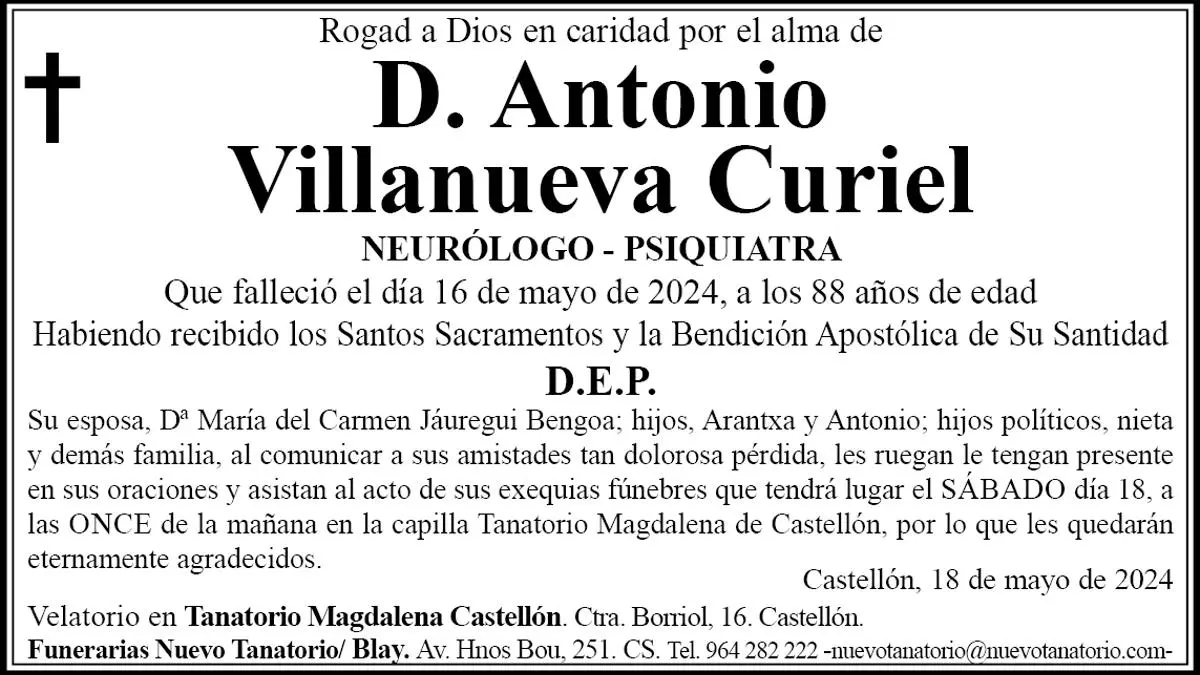 Rogad a Dios en caridad por el alma de

D. Antonio Villanueva Curiel

NEURÓLOGO - PSIQUIATRA

Que falleció el día 16 de mayo de 2024, a los 88 años de edad

Habiendo recibido los Santos Sacramentos y la Bendición Apostólica de Su Santidad

D.E.P.

Su esposa, Dª María del Carmen Jáuregui Bengoa; hijos, Arantxa y Antonio; hijos políticos, nieta y demás familia, al comunicar a sus amistades tan dolorosa pérdida, les ruegan le tengan presente en sus oraciones y asistan al acto de sus exequias fúnebres que tendrá lugar el SÁBADO día 18, a las ONCE de la mañana en la capilla Tanatorio Magdalena de Castellón, por lo que les quedarán eternamente agradecidos.

Castellón, 18 de mayo de 2024

Velatorio en Tanatorio Magdalena Castellón. Ctra. Borriol, 16. Castellón.

Funerarias Nuevo Tanatorio/ Blay. Av. Hnos Bou, 251. CS. Tel. 964 282 222 -nuevotanatorio@nuevotanatorio.com-